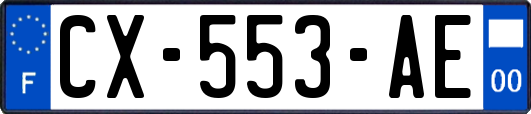 F
CX-553-AE
00